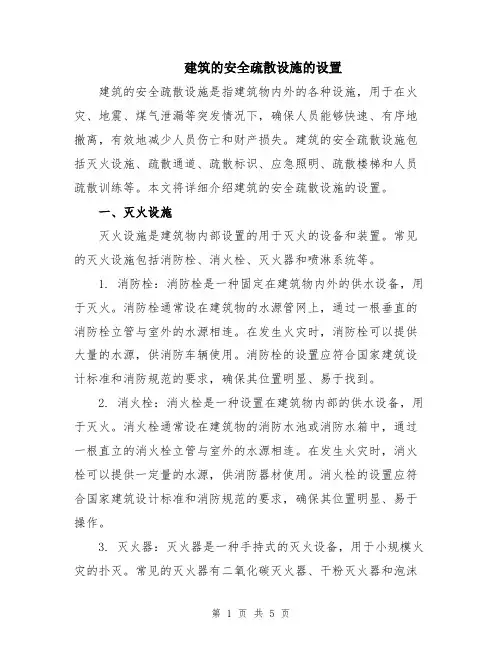 建筑的安全疏散设施的设置

建筑的安全疏散设施是指建筑物内外的各种设施，用于在火灾、地震、煤气泄漏等突发情况下，确保人员能够快速、有序地撤离，有效地减少人员伤亡和财产损失。建筑的安全疏散设施包括灭火设施、疏散通道、疏散标识、应急照明、疏散楼梯和人员疏散训练等。本文将详细介绍建筑的安全疏散设施的设置。

一、灭火设施

灭火设施是建筑物内部设置的用于灭火的设备和装置。常见的灭火设施包括消防栓、消火栓、灭火器和喷淋系统等。

1. 消防栓：消防栓是一种固定在建筑物内外的供水设备，用于灭火。消防栓通常设在建筑物的水源管网上，通过一根垂直的消防栓立管与室外的水源相连。在发生火灾时，消防栓可以提供大量的水源，供消防车辆使用。消防栓的设置应符合国家建筑设计标准和消防规范的要求，确保其位置明显、易于找到。

2. 消火栓：消火栓是一种设置在建筑物内部的供水设备，用于灭火。消火栓通常设在建筑物的消防水池或消防水箱中，通过一根直立的消火栓立管与室外的水源相连。在发生火灾时，消火栓可以提供一定量的水源，供消防器材使用。消火栓的设置应符合国家建筑设计标准和消防规范的要求，确保其位置明显、易于操作。

3. 灭火器：灭火器是一种手持式的灭火设备，用于小规模火灾的扑灭。常见的灭火器有二氧化碳灭火器、干粉灭火器和泡沫

第 1 页 共 5 页